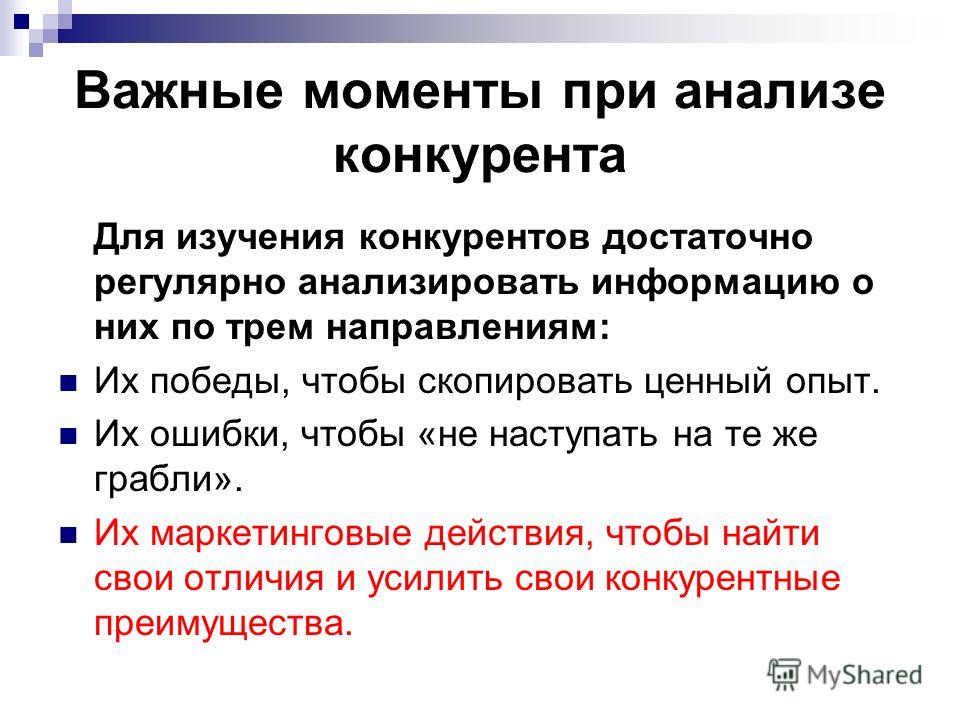 Важные моменты при анализе конкурента

Для изучения конкурентов достаточно регулярно анализировать информацию о них по трем направлениям:

Их победы, чтобы скопировать ценный опыт.

Их ошибки, чтобы «не наступать на те же грабли».

Их маркетинговые действия, чтобы найти свои отличия и усилить свои конкурентные преимущества.

MyShared